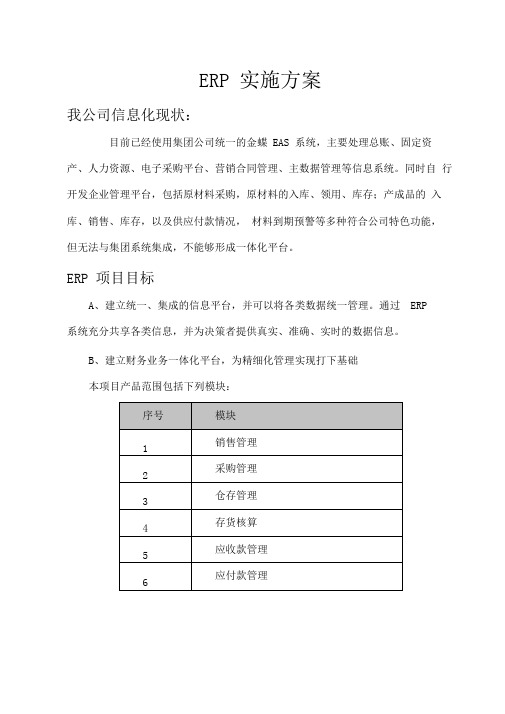 ERP 实施方案

我公司信息化现状：

目前已经使用集团公司统一的金蝶 EAS 系统，主要处理总账、固定资产、人力资源、电子采购平台、营销合同管理、主数据管理等信息系统。同时自 行开发企业管理平台，包括原材料采购，原材料的入库、领用、库存；产成品的 入库、销售、库存，以及供应付款情况， 材料到期预警等多种符合公司特色功能，但无法与集团系统集成，不能够形成一体化平台。

ERP 项目目标

A、建立统一、集成的信息平台，并可以将各类数据统一管理。通过 ERP 系统充分共享各类信息，并为决策者提供真实、准确、实时的数据信息。

B、建立财务业务一体化平台，为精细化管理实现打下基础

本项目产品范围包括下列模块：

| 序号 | 模块 |
|---|---|
| 1 | 销售管理 |
| 2 | 采购管理 |
| 3 | 仓存管理 |
| 4 | 存货核算 |
| 5 | 应收款管理 |
| 6 | 应付款管理 |